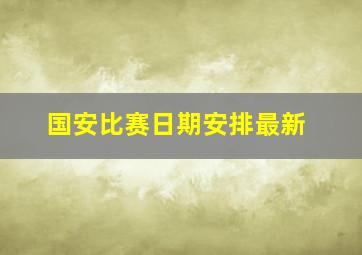 国安比赛日期安排最新